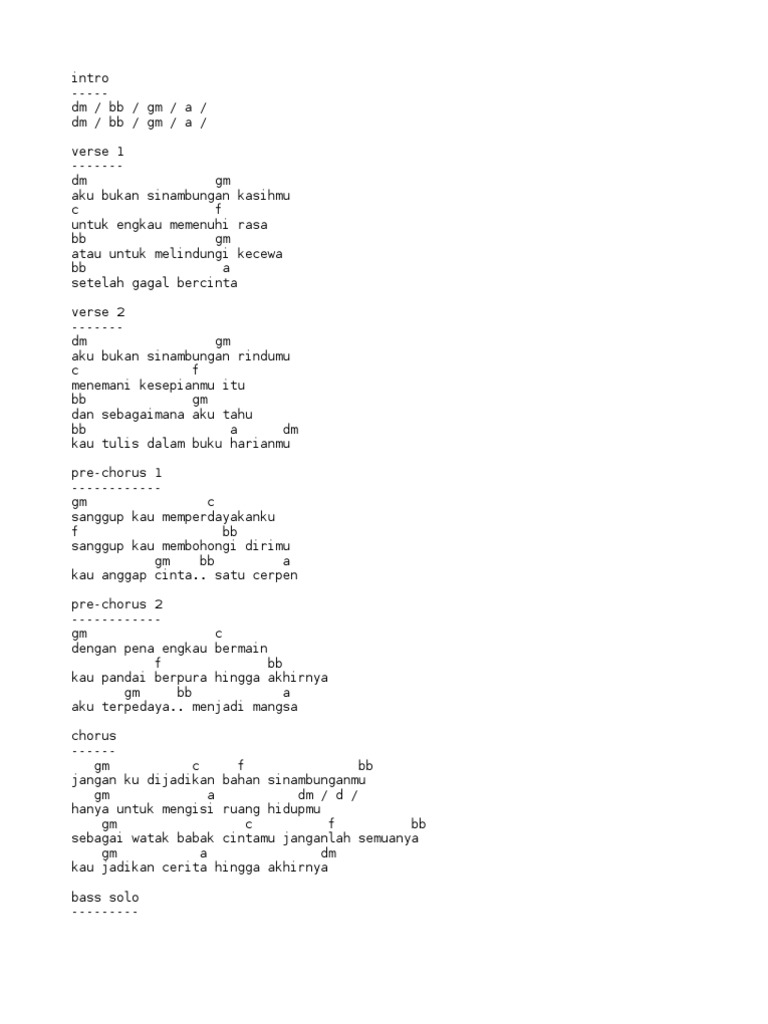 intro
-----
dm / bb / gm / a /
dm / bb / gm / a /

verse 1
-------
dm                  gm
aku bukan sinambungan kasihmu
c                   f
untuk engkau memenuhi rasa
bb                  gm
atau untuk melindungi kecewa
bb                   a
setelah gagal bercinta

verse 2
-------
dm                  gm
aku bukan sinambungan rindumu
c               f
menemani kesepianmu itu
bb              gm
dan sebagaimana aku tahu
bb                    a      dm
kau tulis dalam buku harianmu

pre-chorus 1
------------
gm                 c
sanggup kau memperdayakanku
f                   bb
sanggup kau membohongi dirimu
          gm    bb         a
kau anggap cinta.. satu cerpen

pre-chorus 2
------------
gm                  c
dengan pena engkau bermain
          f              bb
kau pandai berpura hingga akhirnya
       gm     bb            a
aku terpedaya.. menjadi mangsa

chorus
------
   gm           c     f               bb
jangan ku dijadikan bahan sinambunganmu
   gm             a           dm / d /
hanya untuk mengisi ruang hidupmu
    gm                c          f          bb
sebagai watak babak cintamu janganlah semuanya
    gm            a            dm
kau jadikan cerita hingga akhirnya

bass solo
---------